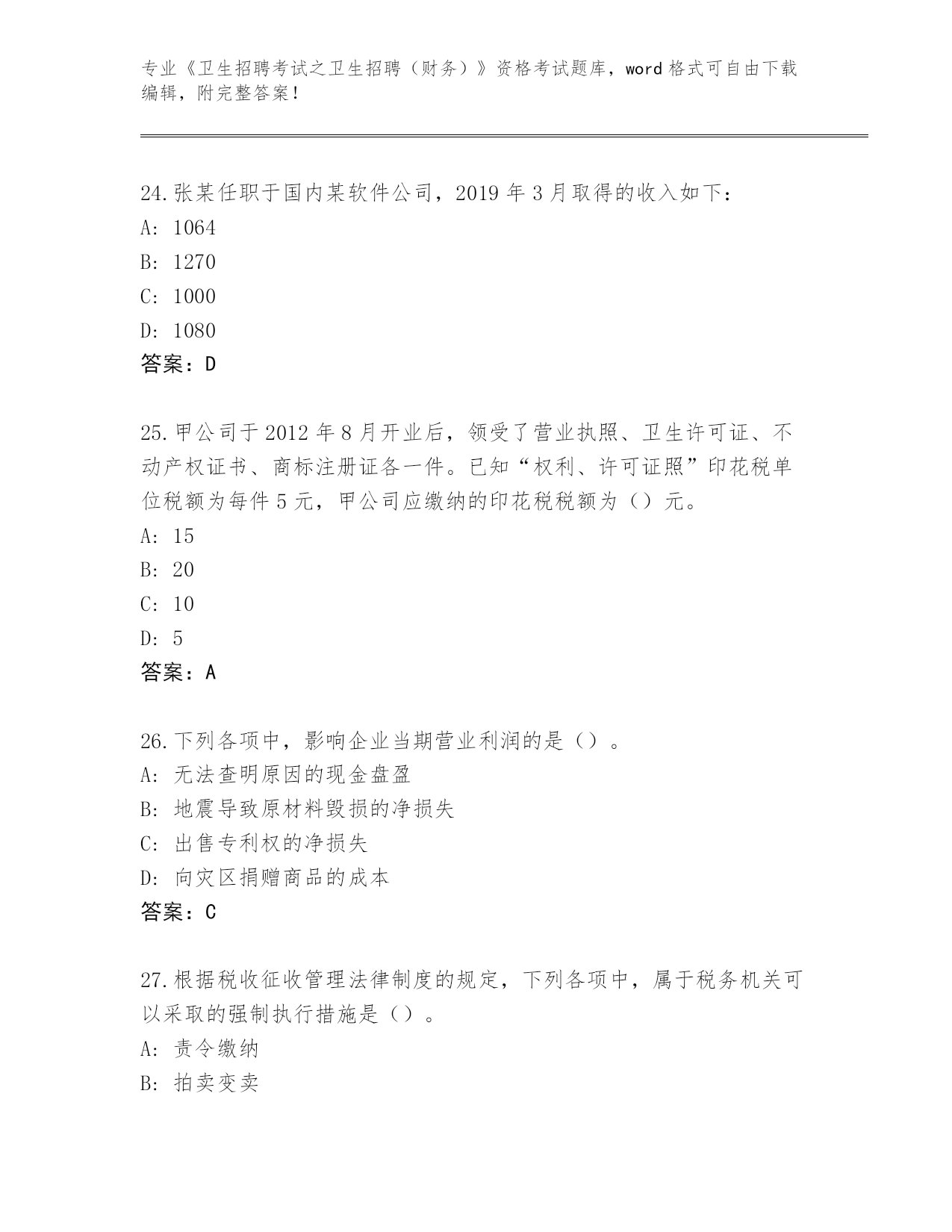 专业《卫生招聘考试之卫生招聘（财务）》资格考试题库，word 格式可自由下载编辑，附完整答案！

24.张某任职于国内某软件公司，2019 年 3 月取得的收入如下：
A: 1064
B: 1270
C: 1000
D: 1080
答案：D

25.甲公司于 2012 年 8 月开业后，领受了营业执照、卫生许可证、不动产权证书、商标注册证各一件。已知“权利、许可证照”印花税单位税额为每件 5 元，甲公司应缴纳的印花税税额为（）元。
A: 15
B: 20
C: 10
D: 5
答案：A

26.下列各项中，影响企业当期营业利润的是（）。
A: 无法查明原因的现金盘盈
B: 地震导致原材料毁损的净损失
C: 出售专利权的净损失
D: 向灾区捐赠商品的成本
答案：C

27.根据税收征收管理法律制度的规定，下列各项中，属于税务机关可以采取的强制执行措施是（）。
A: 责令缴纳
B: 拍卖变卖